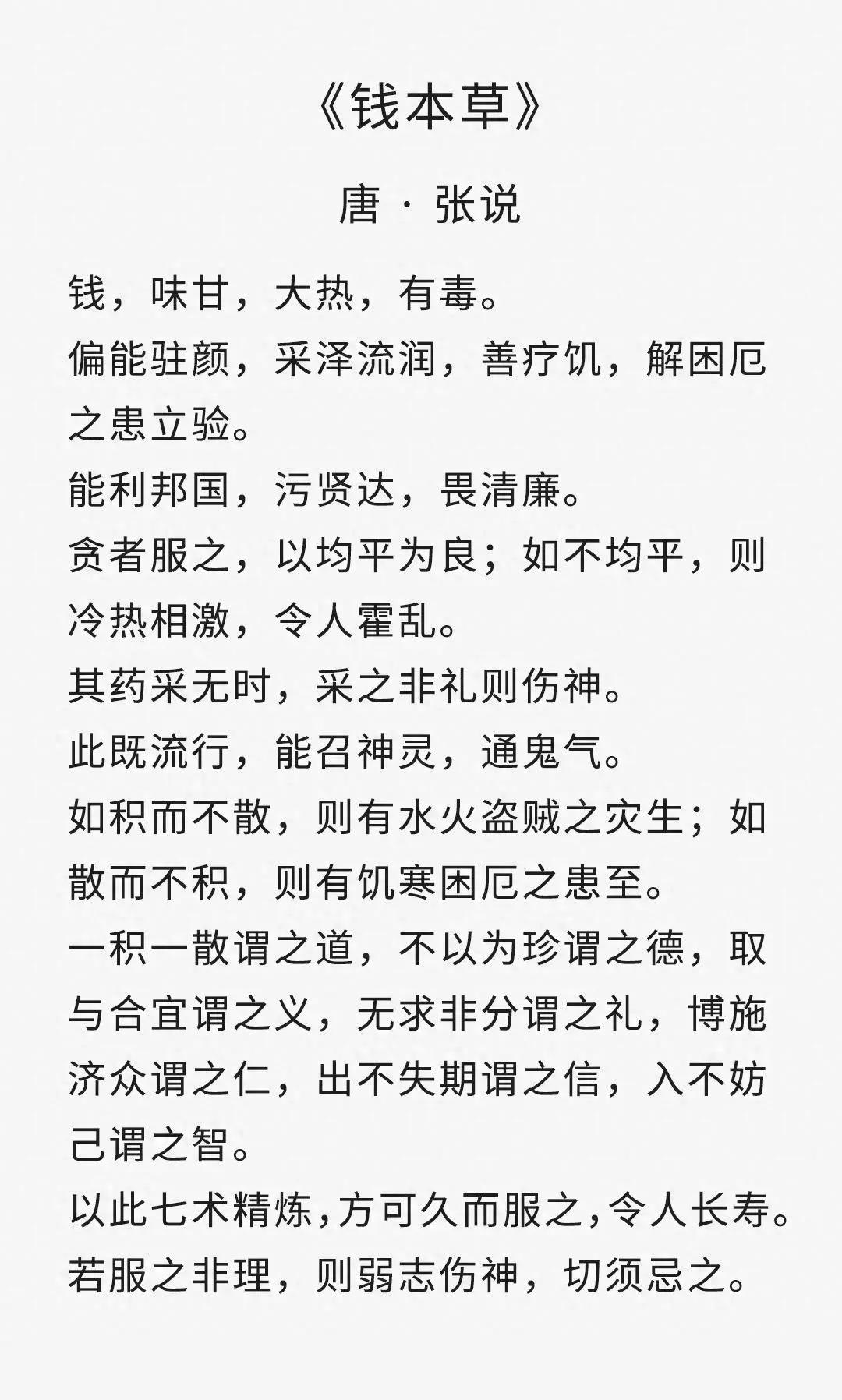 《钱本草》

唐 · 张说

钱，味甘，大热，有毒。

偏能驻颜，采泽流润，善疗饥，解困厄之患立验。

能利邦国，污贤达，畏清廉。

贪者服之，以均平为良；如不均平，则冷热相激，令人霍乱。

其药采无时，采之非礼则伤神。

此既流行，能召神灵，通鬼气。

如积而不散，则有水火盗贼之灾生；如散而不积，则有饥寒困厄之患至。

一积一散谓之道，不以为珍谓之德，取与合宜谓之义，无求非分谓之礼，博施济众谓之仁，出不失期谓之信，入不妨己谓之智。

以此七术精炼，方可久而服之，令人长寿。

若服之非理，则弱志伤神，切须忌之。